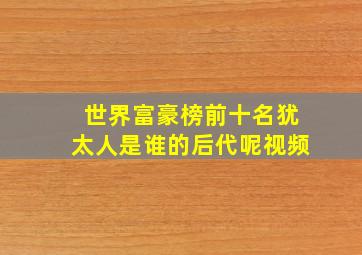 世界富豪榜前十名犹太人是谁的后代呢视频